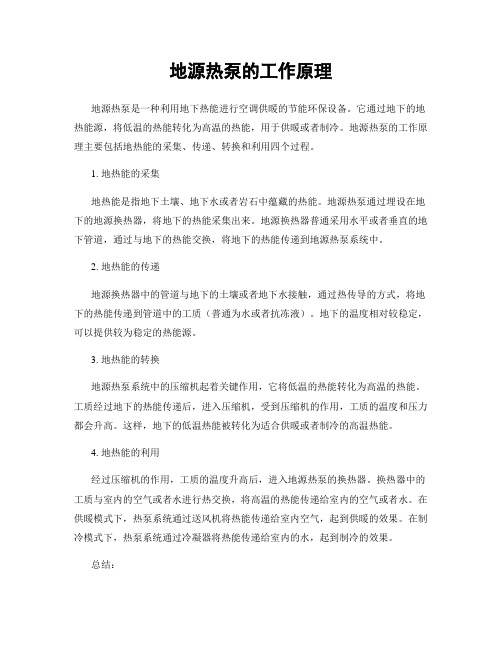 地源热泵的工作原理

地源热泵是一种利用地下热能进行空调供暖的节能环保设备。它通过地下的地热能源，将低温的热能转化为高温的热能，用于供暖或者制冷。地源热泵的工作原理主要包括地热能的采集、传递、转换和利用四个过程。

1. 地热能的采集

地热能是指地下土壤、地下水或者岩石中蕴藏的热能。地源热泵通过埋设在地下的地源换热器，将地下的热能采集出来。地源换热器普通采用水平或者垂直的地下管道，通过与地下的热能交换，将地下的热能传递到地源热泵系统中。

2. 地热能的传递

地源换热器中的管道与地下的土壤或者地下水接触，通过热传导的方式，将地下的热能传递到管道中的工质（普通为水或者抗冻液）。地下的温度相对较稳定，可以提供较为稳定的热能源。

3. 地热能的转换

地源热泵系统中的压缩机起着关键作用，它将低温的热能转化为高温的热能。工质经过地下的热能传递后，进入压缩机，受到压缩机的作用，工质的温度和压力都会升高。这样，地下的低温热能被转化为适合供暖或者制冷的高温热能。

4. 地热能的利用

经过压缩机的作用，工质的温度升高后，进入地源热泵的换热器。换热器中的工质与室内的空气或者水进行热交换，将高温的热能传递给室内的空气或者水。在供暖模式下，热泵系统通过送风机将热能传递给室内空气，起到供暖的效果。在制冷模式下，热泵系统通过冷凝器将热能传递给室内的水，起到制冷的效果。

总结：